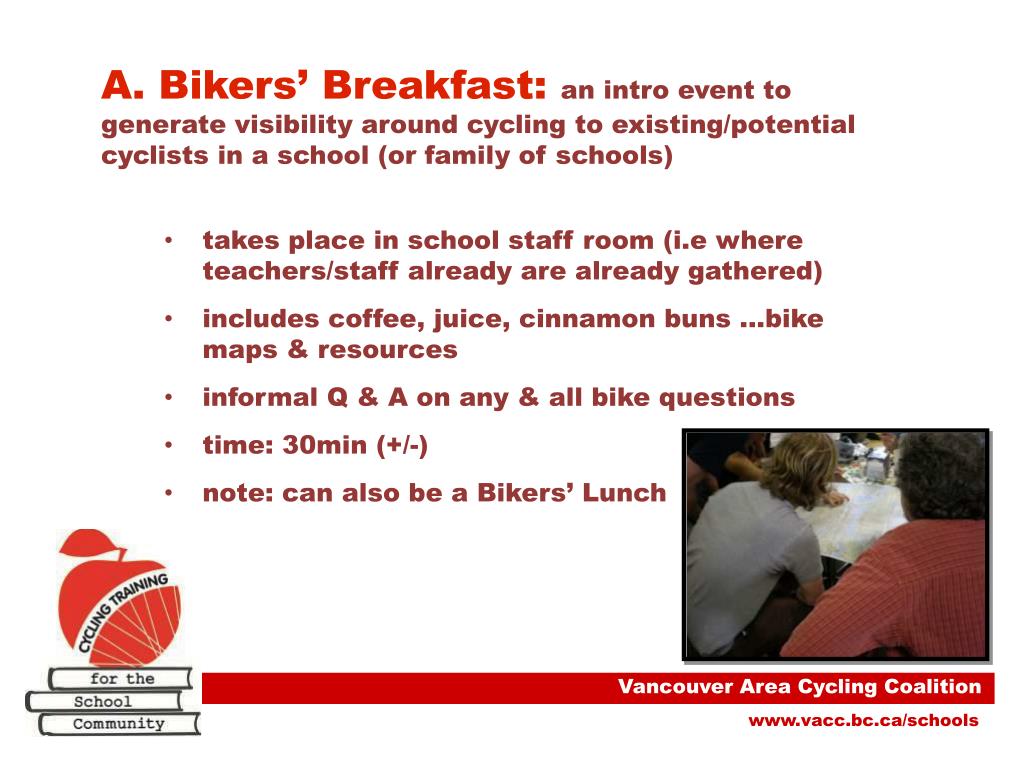 A. Bikers’ Breakfast: an intro event to generate visibility around cycling to existing/potential cyclists in a school (or family of schools)

• takes place in school staff room (i.e where teachers/staff already are already gathered)
• includes coffee, juice, cinnamon buns …bike maps & resources
• informal Q & A on any & all bike questions
• time: 30min (+/-)
• note: can also be a Bikers’ Lunch

CYCLING TRAINING
for the
School
Community

Vancouver Area Cycling Coalition
www.vacc.bc.ca/schools